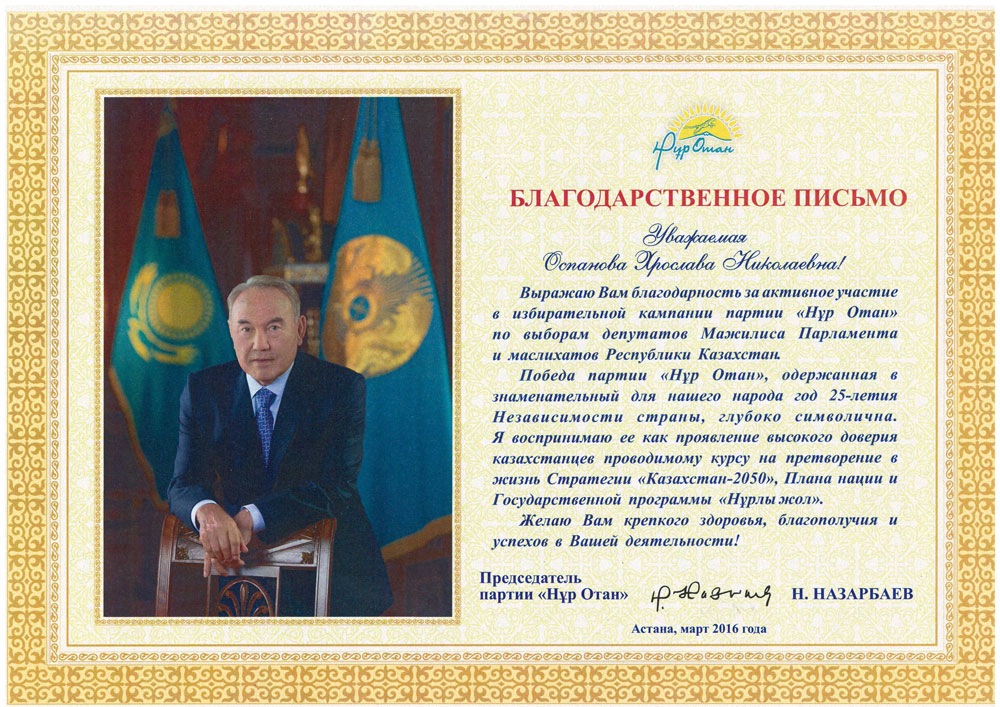 Нұр Отан

БЛАГОДАРСТВЕННОЕ ПИСЬМО

Уважаемая
Оспанова Ярослава Николаевна!

Выражаю Вам благодарность за активное участие в избирательной кампании партии «Нұр Отан» по выборам депутатов Мажилиса Парламента и маслихатов Республики Казахстан.

Победа партии «Нұр Отан», одержанная в знаменательный для нашего народа год 25-летия Независимости страны, глубоко символична. Я воспринимаю ее как проявление высокого доверия казахстанцев проводимому курсу на претворение в жизнь Стратегии «Казахстан-2050», Плана нации и Государственной программы «Нұрлы жол».

Желаю Вам крепкого здоровья, благополучия и успехов в Вашей деятельности!

Председатель
партии «Нұр Отан» Н. НАЗАРБАЕВ

Астана, март 2016 года